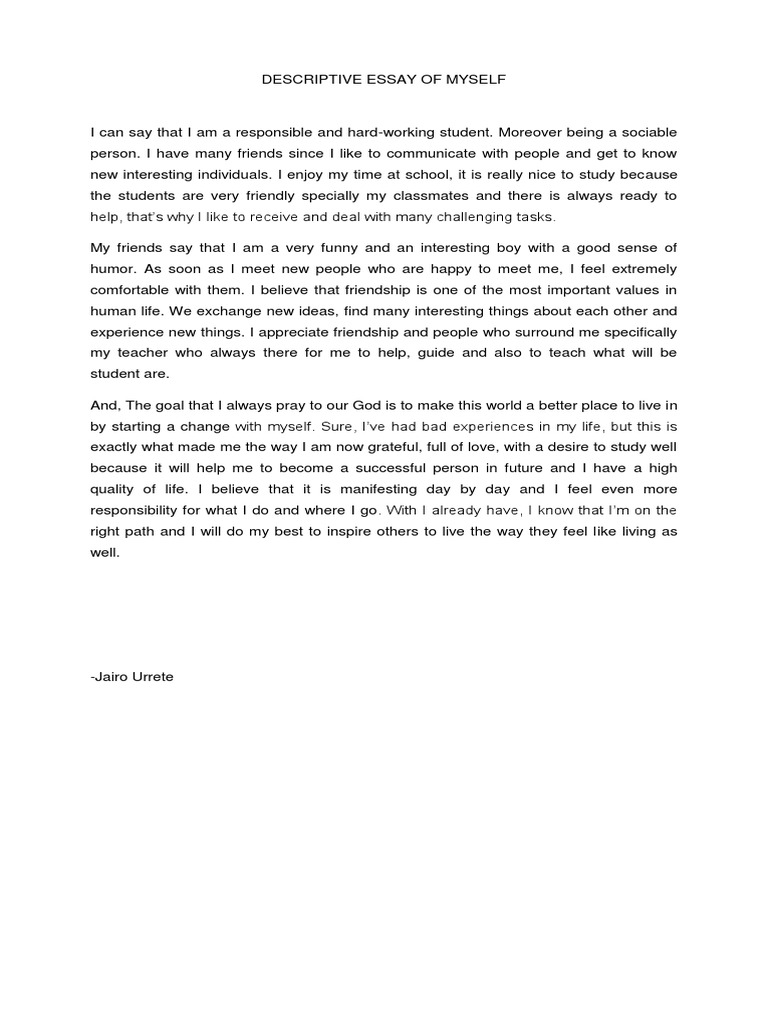 DESCRIPTIVE ESSAY OF MYSELF

I can say that I am a responsible and hard-working student. Moreover being a sociable person. I have many friends since I like to communicate with people and get to know new interesting individuals. I enjoy my time at school, it is really nice to study because the students are very friendly specially my classmates and there is always ready to help, that's why I like to receive and deal with many challenging tasks.

My friends say that I am a very funny and an interesting boy with a good sense of humor. As soon as I meet new people who are happy to meet me, I feel extremely comfortable with them. I believe that friendship is one of the most important values in human life. We exchange new ideas, find many interesting things about each other and experience new things. I appreciate friendship and people who surround me specifically my teacher who always there for me to help, guide and also to teach what will be student are.

And, The goal that I always pray to our God is to make this world a better place to live in by starting a change with myself. Sure, I've had bad experiences in my life, but this is exactly what made me the way I am now grateful, full of love, with a desire to study well because it will help me to become a successful person in future and I have a high quality of life. I believe that it is manifesting day by day and I feel even more responsibility for what I do and where I go. With I already have, I know that I'm on the right path and I will do my best to inspire others to live the way they feel like living as well.

-Jairo Urrete